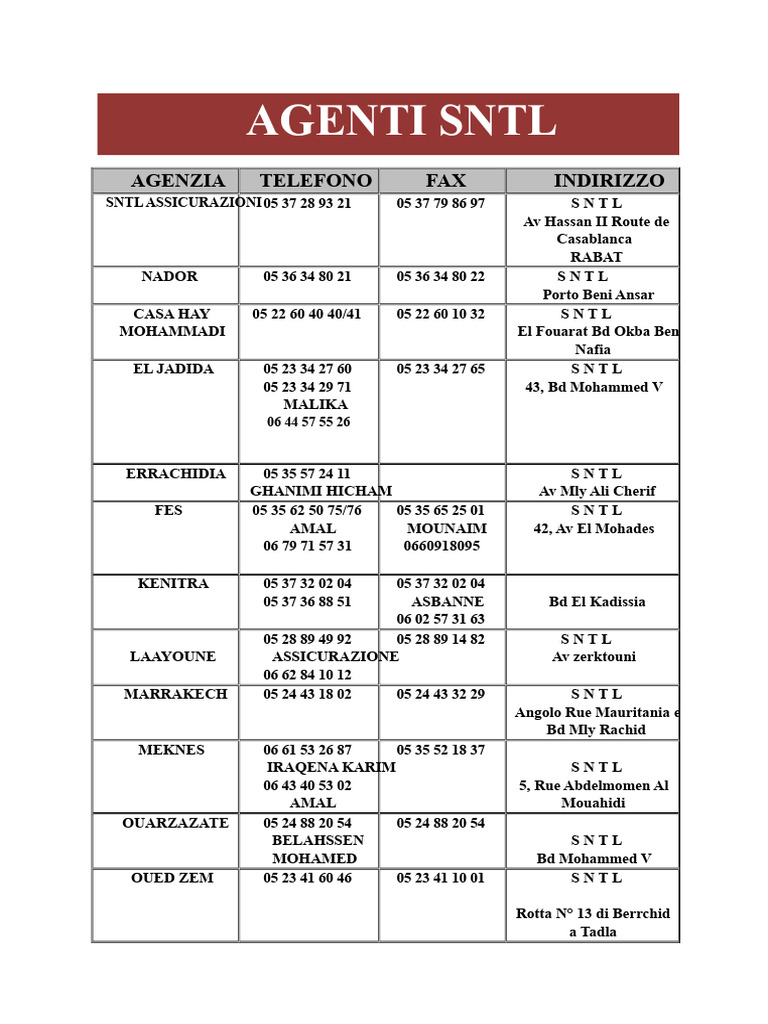 AGENTI SNTL

| AGENZIA | TELEFONO | FAX | INDIRIZZO |
|---|---|---|---|
| SNTL ASSICURAZIONI | 05 37 28 93 21 | 05 37 79 86 97 | S N T L Av Hassan II Route de Casablanca RABAT |
| NADOR | 05 36 34 80 21 | 05 36 34 80 22 | S N T L Porto Beni Ansar |
| CASA HAY MOHAMMADI | 05 22 60 40 40/41 | 05 22 60 10 32 | S N T L El Fouarat Bd Okba Ben Nafia |
| EL JADIDA | 05 23 34 27 60 05 23 34 29 71 MALIKA 06 44 57 55 26 | 05 23 34 27 65 | S N T L 43, Bd Mohammed V |
| ERRACHIDIA | 05 35 57 24 11 GHANIMI HICHAM | | S N T L Av Mly Ali Cherif |
| FES | 05 35 62 50 75/76 AMAL 06 79 71 57 31 | 05 35 65 25 01 MOUNAIM 0660918095 | S N T L 42, Av El Mohades |
| KENITRA | 05 37 32 02 04 05 37 36 88 51 | 05 37 32 02 04 ASBANNE 06 02 57 31 63 | Bd El Kadissia |
| LAAYOUNE | 05 28 89 49 92 ASSICURAZIONE 06 62 84 10 12 | 05 28 89 14 82 | S N T L Av zerktouni |
| MARRAKECH | 05 24 43 18 02 | 05 24 43 32 29 | S N T L Angolo Rue Mauritania e Bd Mly Rachid |
| MEKNES | 06 61 53 26 87 IRAQENA KARIM 06 43 40 53 02 AMAL | 05 35 52 18 37 | S N T L 5, Rue Abdelmomen Al Mouahidi |
| OUARZAZATE | 05 24 88 20 54 BELAHSSEN MOHAMED | 05 24 88 20 54 | S N T L Bd Mohammed V |
| OUED ZEM | 05 23 41 60 46 | 05 23 41 10 01 | S N T L Rotta N° 13 di Berrchid a Tadla |